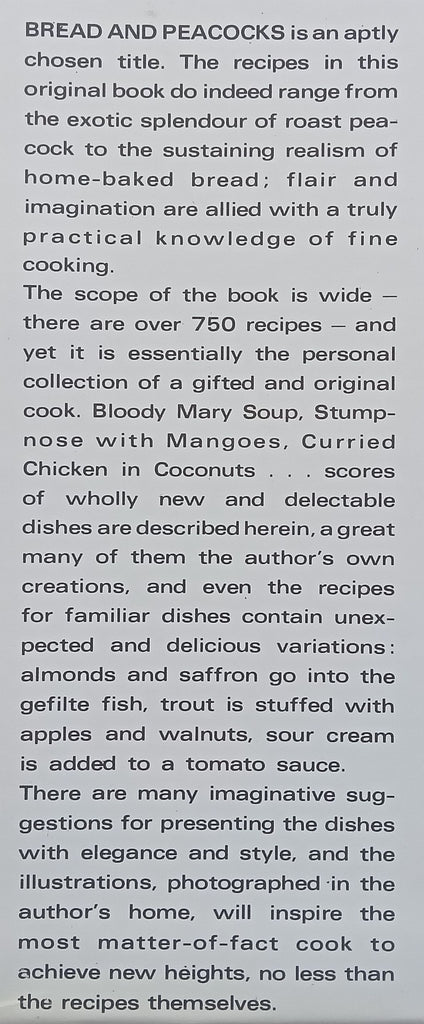 BREAD AND PEACOCKS is an aptly chosen title. The recipes in this original book do indeed range from the exotic splendour of roast peacock to the sustaining realism of home-baked bread; flair and imagination are allied with a truly practical knowledge of fine cooking.
The scope of the book is wide — there are over 750 recipes — and yet it is essentially the personal collection of a gifted and original cook. Bloody Mary Soup, Stumpnose with Mangoes, Curried Chicken in Coconuts . . . scores of wholly new and delectable dishes are described herein, a great many of them the author's own creations, and even the recipes for familiar dishes contain unexpected and delicious variations: almonds and saffron go into the gefilte fish, trout is stuffed with apples and walnuts, sour cream is added to a tomato sauce.
There are many imaginative suggestions for presenting the dishes with elegance and style, and the illustrations, photographed in the author's home, will inspire the most matter-of-fact cook to achieve new heights, no less than the recipes themselves.